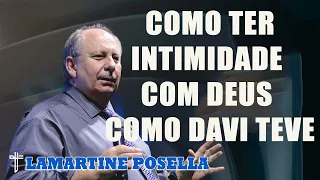 COMO TER
INTIMIDADE
COM DEUS
COMO DAVI TEVE

LAMARTINE POSELLA